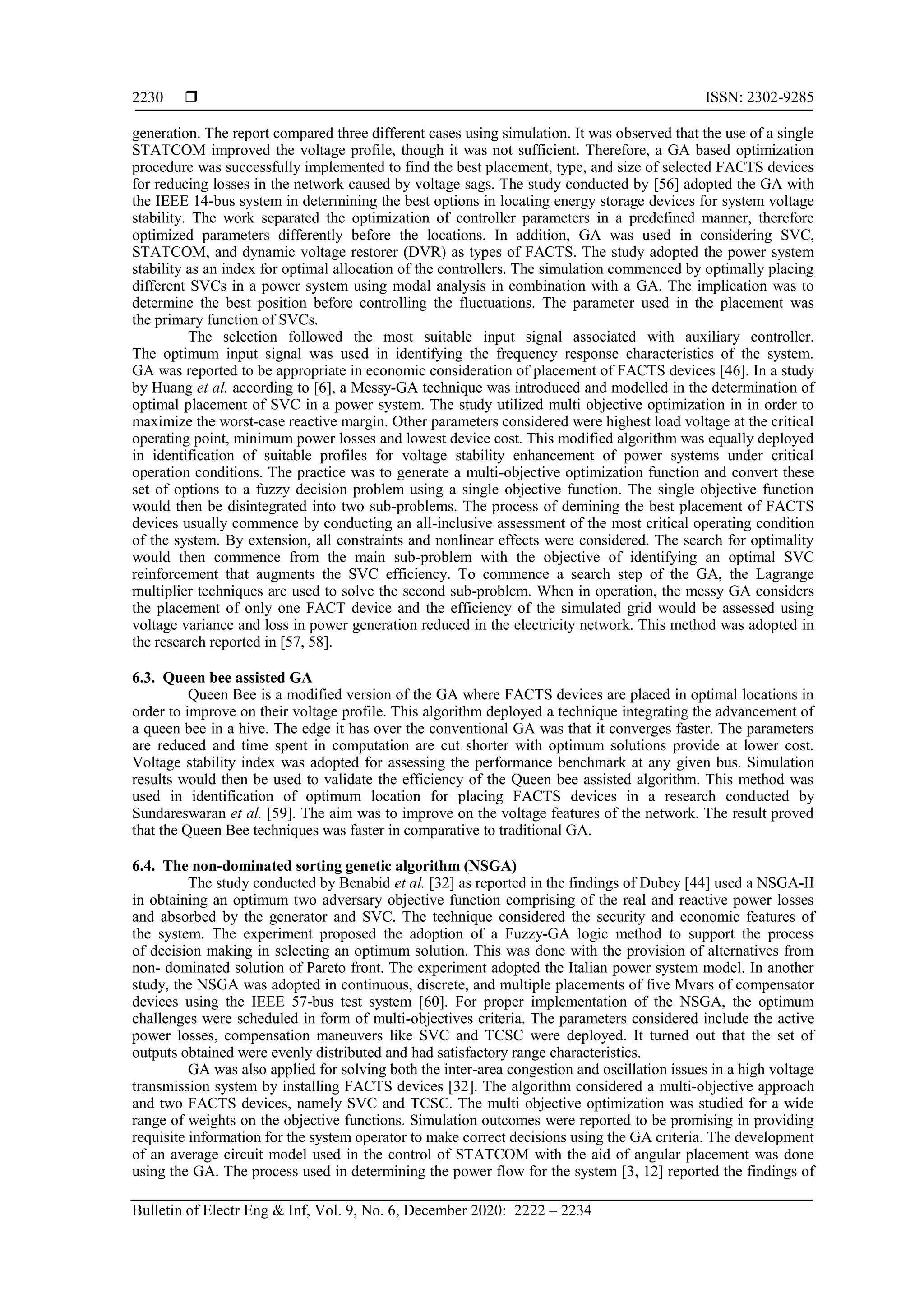 2230 ❒ ISSN: 2302-9285

generation. The report compared three different cases using simulation. It was observed that the use of a single STATCOM improved the voltage profile, though it was not sufficient. Therefore, a GA based optimization procedure was successfully implemented to find the best placement, type, and size of selected FACTS devices for reducing losses in the network caused by voltage sags. The study conducted by [56] adopted the GA with the IEEE 14-bus system in determining the best options in locating energy storage devices for system voltage stability. The work separated the optimization of controller parameters in a predefined manner, therefore optimized parameters differently before the locations. In addition, GA was used in considering SVC, STATCOM, and dynamic voltage restorer (DVR) as types of FACTS. The study adopted the power system stability as an index for optimal allocation of the controllers. The simulation commenced by optimally placing different SVCs in a power system using modal analysis in combination with a GA. The implication was to determine the best position before controlling the fluctuations. The parameter used in the placement was the primary function of SVCs.

The selection followed the most suitable input signal associated with auxiliary controller. The optimum input signal was used in identifying the frequency response characteristics of the system. GA was reported to be appropriate in economic consideration of placement of FACTS devices [46]. In a study by Huang et al. according to [6], a Messy-GA technique was introduced and modelled in the determination of optimal placement of SVC in a power system. The study utilized multi objective optimization in in order to maximize the worst-case reactive margin. Other parameters considered were highest load voltage at the critical operating point, minimum power losses and lowest device cost. This modified algorithm was equally deployed in identification of suitable profiles for voltage stability enhancement of power systems under critical operation conditions. The practice was to generate a multi-objective optimization function and convert these set of options to a fuzzy decision problem using a single objective function. The single objective function would then be disintegrated into two sub-problems. The process of demining the best placement of FACTS devices usually commence by conducting an all-inclusive assessment of the most critical operating condition of the system. By extension, all constraints and nonlinear effects were considered. The search for optimality would then commence from the main sub-problem with the objective of identifying an optimal SVC reinforcement that augments the SVC efficiency. To commence a search step of the GA, the Lagrange multiplier techniques are used to solve the second sub-problem. When in operation, the messy GA considers the placement of only one FACT device and the efficiency of the simulated grid would be assessed using voltage variance and loss in power generation reduced in the electricity network. This method was adopted in the research reported in [57, 58].

6.3. Queen bee assisted GA

Queen Bee is a modified version of the GA where FACTS devices are placed in optimal locations in order to improve on their voltage profile. This algorithm deployed a technique integrating the advancement of a queen bee in a hive. The edge it has over the conventional GA was that it converges faster. The parameters are reduced and time spent in computation are cut shorter with optimum solutions provide at lower cost. Voltage stability index was adopted for assessing the performance benchmark at any given bus. Simulation results would then be used to validate the efficiency of the Queen bee assisted algorithm. This method was used in identification of optimum location for placing FACTS devices in a research conducted by Sundareswaran et al. [59]. The aim was to improve on the voltage features of the network. The result proved that the Queen Bee techniques was faster in comparative to traditional GA.

6.4. The non-dominated sorting genetic algorithm (NSGA)

The study conducted by Benabid et al. [32] as reported in the findings of Dubey [44] used a NSGA-II in obtaining an optimum two adversary objective function comprising of the real and reactive power losses and absorbed by the generator and SVC. The technique considered the security and economic features of the system. The experiment proposed the adoption of a Fuzzy-GA logic method to support the process of decision making in selecting an optimum solution. This was done with the provision of alternatives from non- dominated solution of Pareto front. The experiment adopted the Italian power system model. In another study, the NSGA was adopted in continuous, discrete, and multiple placements of five Mvars of compensator devices using the IEEE 57-bus test system [60]. For proper implementation of the NSGA, the optimum challenges were scheduled in form of multi-objectives criteria. The parameters considered include the active power losses, compensation maneuvers like SVC and TCSC were deployed. It turned out that the set of outputs obtained were evenly distributed and had satisfactory range characteristics.

GA was also applied for solving both the inter-area congestion and oscillation issues in a high voltage transmission system by installing FACTS devices [32]. The algorithm considered a multi-objective approach and two FACTS devices, namely SVC and TCSC. The multi objective optimization was studied for a wide range of weights on the objective functions. Simulation outcomes were reported to be promising in providing requisite information for the system operator to make correct decisions using the GA criteria. The development of an average circuit model used in the control of STATCOM with the aid of angular placement was done using the GA. The process used in determining the power flow for the system [3, 12] reported the findings of

Bulletin of Electr Eng & Inf, Vol. 9, No. 6, December 2020: 2222 – 2234